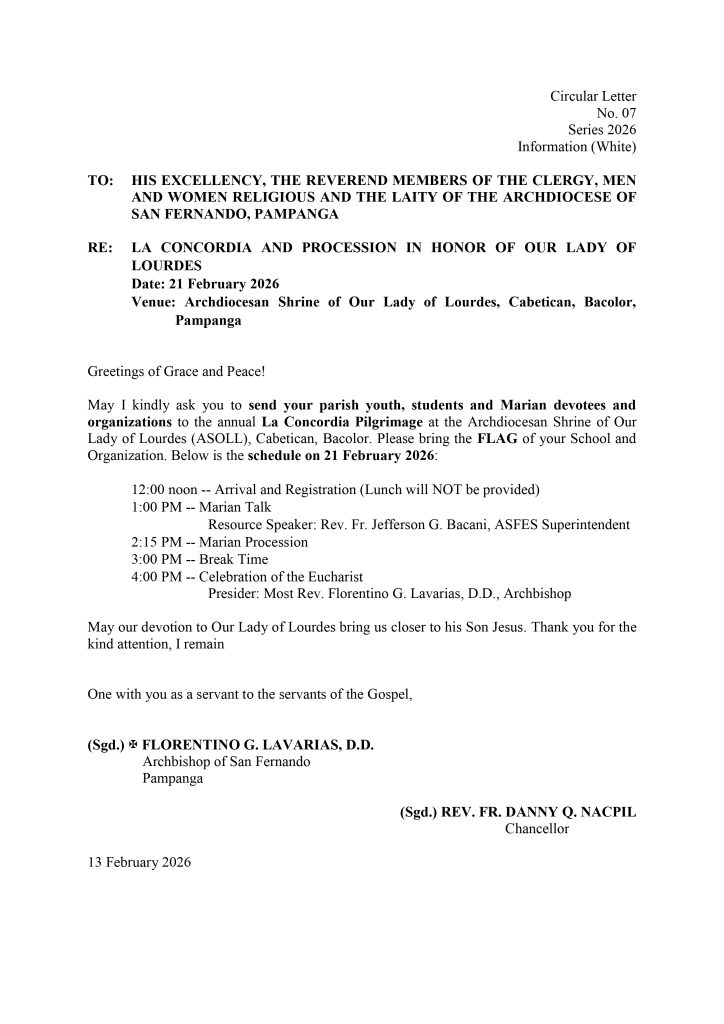 Circular Letter
No. 07
Series 2026
Information (White)

TO: HIS EXCELLENCY, THE REVEREND MEMBERS OF THE CLERGY, MEN AND WOMEN RELIGIOUS AND THE LAITY OF THE ARCHDIOCESE OF SAN FERNANDO, PAMPANGA

RE: LA CONCORDIA AND PROCESSION IN HONOR OF OUR LADY OF LOURDES
Date: 21 February 2026
Venue: Archdiocesan Shrine of Our Lady of Lourdes, Cabetican, Bacolor, Pampanga

Greetings of Grace and Peace!

May I kindly ask you to send your parish youth, students and Marian devotees and organizations to the annual La Concordia Pilgrimage at the Archdiocesan Shrine of Our Lady of Lourdes (ASOLL), Cabetican, Bacolor. Please bring the FLAG of your School and Organization. Below is the schedule on 21 February 2026:

12:00 noon -- Arrival and Registration (Lunch will NOT be provided)
1:00 PM -- Marian Talk
Resource Speaker: Rev. Fr. Jefferson G. Bacani, ASFES Superintendent
2:15 PM -- Marian Procession
3:00 PM -- Break Time
4:00 PM -- Celebration of the Eucharist
Presider: Most Rev. Florentino G. Lavarias, D.D., Archbishop

May our devotion to Our Lady of Lourdes bring us closer to his Son Jesus. Thank you for the kind attention, I remain

One with you as a servant to the servants of the Gospel,

(Sgd.) ✠ FLORENTINO G. LAVARIAS, D.D.
Archbishop of San Fernando
Pampanga

(Sgd.) REV. FR. DANNY Q. NACPIL
Chancellor

13 February 2026